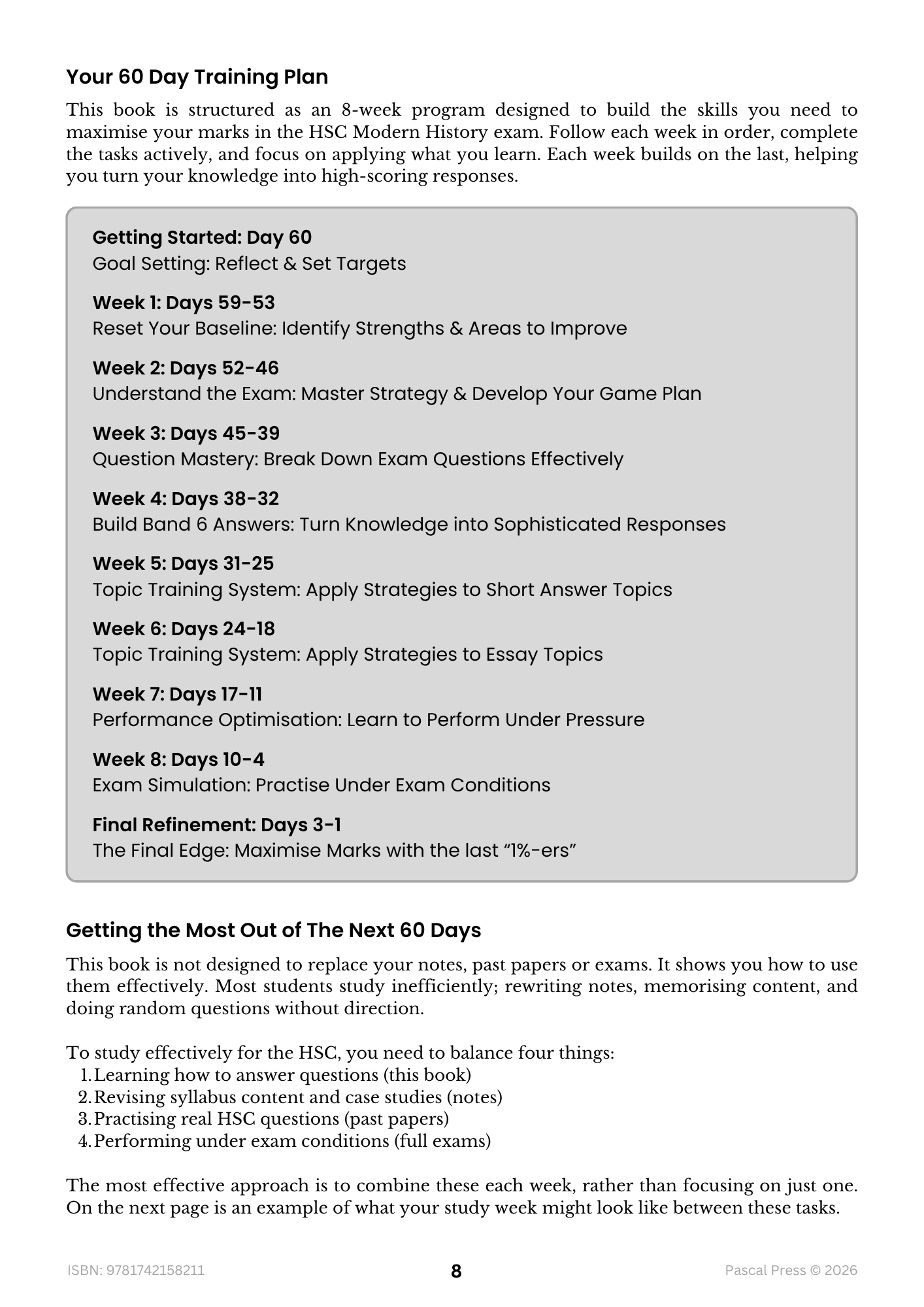 Your 60 Day Training Plan

This book is structured as an 8-week program designed to build the skills you need to maximise your marks in the HSC Modern History exam. Follow each week in order, complete the tasks actively, and focus on applying what you learn. Each week builds on the last, helping you turn your knowledge into high-scoring responses.

Getting Started: Day 60
Goal Setting: Reflect & Set Targets

Week 1: Days 59-53
Reset Your Baseline: Identify Strengths & Areas to Improve

Week 2: Days 52-46
Understand the Exam: Master Strategy & Develop Your Game Plan

Week 3: Days 45-39
Question Mastery: Break Down Exam Questions Effectively

Week 4: Days 38-32
Build Band 6 Answers: Turn Knowledge into Sophisticated Responses

Week 5: Days 31-25
Topic Training System: Apply Strategies to Short Answer Topics

Week 6: Days 24-18
Topic Training System: Apply Strategies to Essay Topics

Week 7: Days 17-11
Performance Optimisation: Learn to Perform Under Pressure

Week 8: Days 10-4
Exam Simulation: Practise Under Exam Conditions

Final Refinement: Days 3-1
The Final Edge: Maximise Marks with the last "1%-ers"

Getting the Most Out of The Next 60 Days

This book is not designed to replace your notes, past papers or exams. It shows you how to use them effectively. Most students study inefficiently; rewriting notes, memorising content, and doing random questions without direction.

To study effectively for the HSC, you need to balance four things:
1. Learning how to answer questions (this book)
2. Revising syllabus content and case studies (notes)
3. Practising real HSC questions (past papers)
4. Performing under exam conditions (full exams)

The most effective approach is to combine these each week, rather than focusing on just one. On the next page is an example of what your study week might look like between these tasks.

ISBN: 9781742158211 8 Pascal Press © 2026